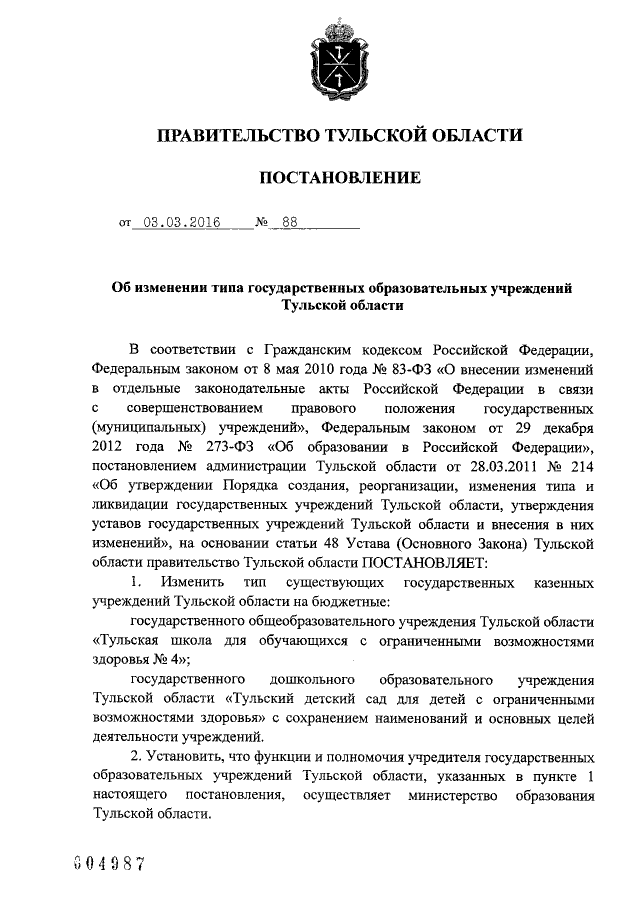 ПРАВИТЕЛЬСТВО ТУЛЬСКОЙ ОБЛАСТИ

ПОСТАНОВЛЕНИЕ

от 03.03.2016 № 88

Об изменении типа государственных образовательных учреждений Тульской области

В соответствии с Гражданским кодексом Российской Федерации, Федеральным законом от 8 мая 2010 года № 83-ФЗ «О внесении изменений в отдельные законодательные акты Российской Федерации в связи с совершенствованием правового положения государственных (муниципальных) учреждений», Федеральным законом от 29 декабря 2012 года № 273-ФЗ «Об образовании в Российской Федерации», постановлением администрации Тульской области от 28.03.2011 № 214 «Об утверждении Порядка создания, реорганизации, изменения типа и ликвидации государственных учреждений Тульской области, утверждения уставов государственных учреждений Тульской области и внесения в них изменений», на основании статьи 48 Устава (Основного Закона) Тульской области правительство Тульской области ПОСТАНОВЛЯЕТ:

1. Изменить тип существующих государственных казенных учреждений Тульской области на бюджетные:

государственного общеобразовательного учреждения Тульской области «Тульская школа для обучающихся с ограниченными возможностями здоровья № 4»;

государственного дошкольного образовательного учреждения Тульской области «Тульский детский сад для детей с ограниченными возможностями здоровья» с сохранением наименований и основных целей деятельности учреждений.

2. Установить, что функции и полномочия учредителя государственных образовательных учреждений Тульской области, указанных в пункте 1 настоящего постановления, осуществляет министерство образования Тульской области.

004987